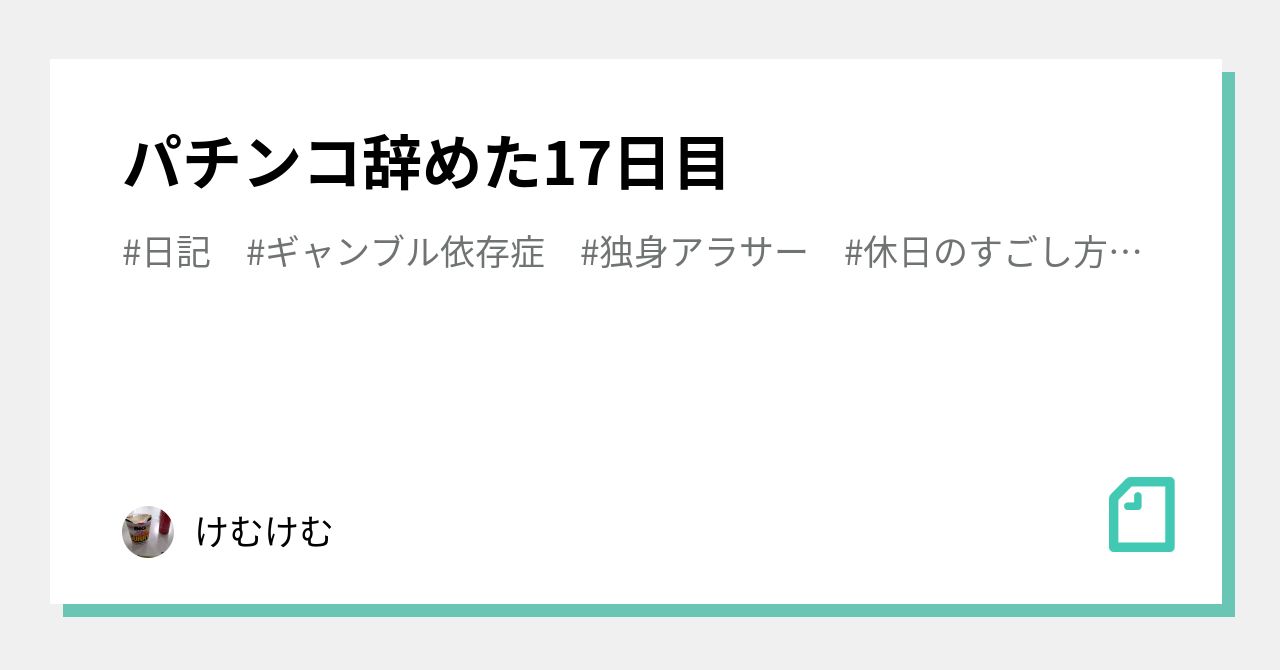 パチンコ辞めた17日目

#日記　#ギャンブル依存症　#独身アラサー　#休日のすごし方…

けむけむ